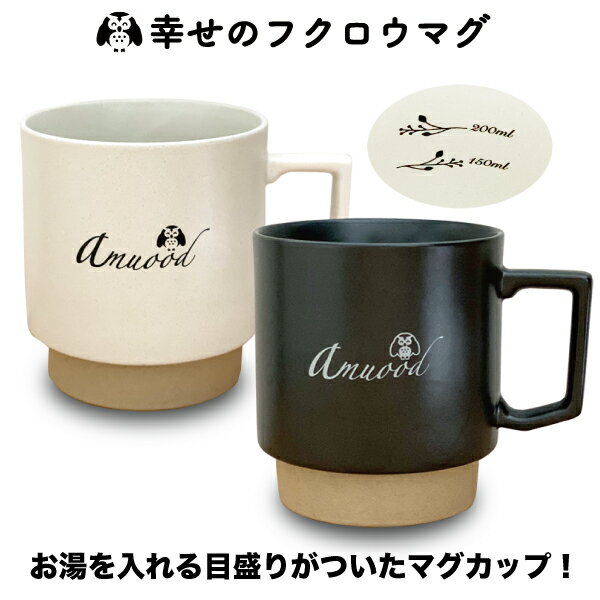 幸せのフクロウマグ

200ml
150ml

Amuood

Amuood

お湯を入れる目盛りがついたマグカップ！